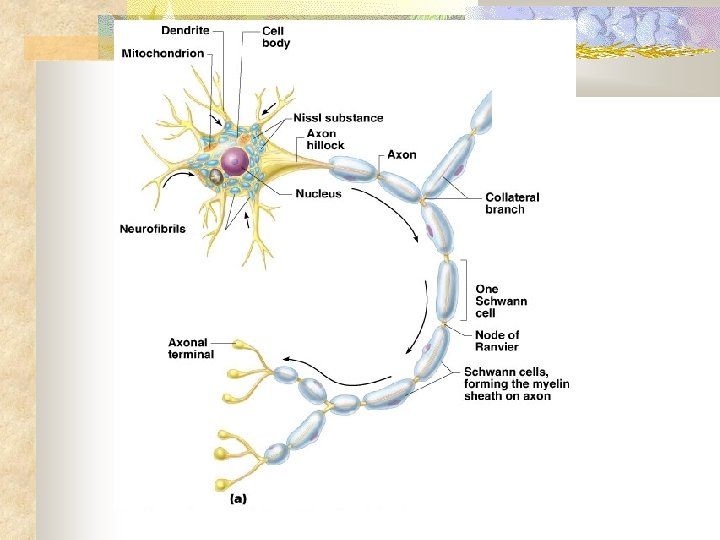 Dendrite
Cell body
Mitochondrion
Nissl substance
Axon hillock
Axon
Nucleus
Collateral branch
Neurofibrils
One Schwann cell
Node of Ranvier
Axonal terminal
Schwann cells, forming the myelin sheath on axon
(a)